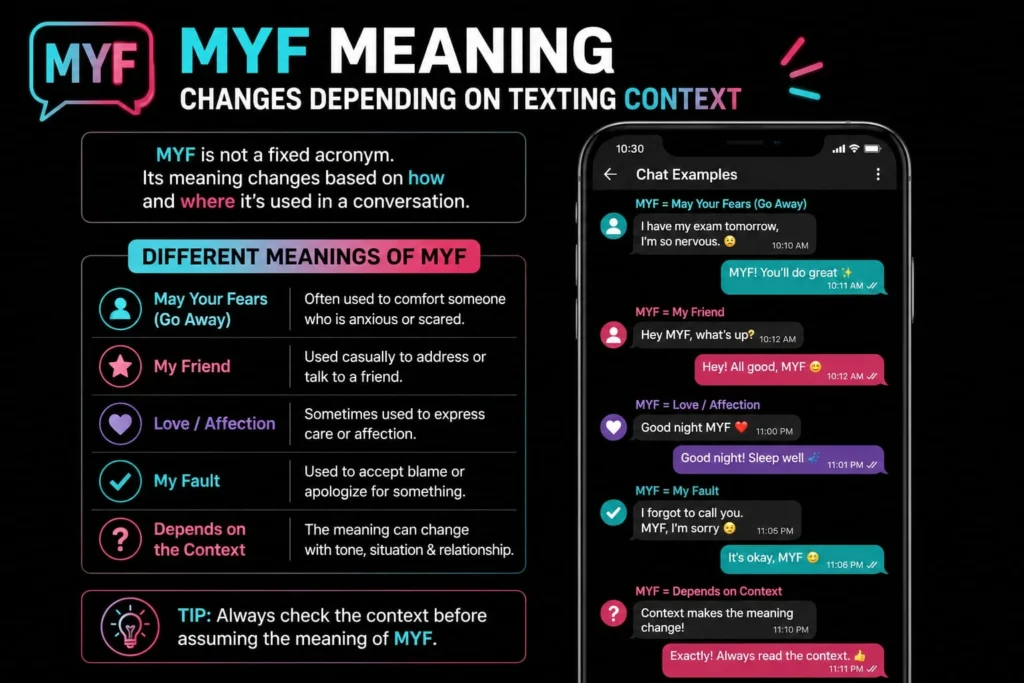 MYF

MYF MEANING
CHANGES DEPENDING ON TEXTING CONTEXT

MYF is not a fixed acronym. Its meaning changes based on how and where it's used in a conversation.

DIFFERENT MEANINGS OF MYF

| | |
|---|---|
| May Your Fears (Go Away) | Often used to comfort someone who is anxious or scared. |
| My Friend | Used casually to address or talk to a friend. |
| Love / Affection | Sometimes used to express care or affection. |
| My Fault | Used to accept blame or apologize for something. |
| Depends on the Context | The meaning can change with tone, situation & relationship. |

TIP: Always check the context before assuming the meaning of MYF.

10:30
Chat Examples

MYF = May Your Fears (Go Away)
I have my exam tomorrow, I'm so nervous. 10:10 AM
MYF! You'll do great 10:11 AM

MYF = My Friend
Hey MYF, what's up? 10:12 AM
Hey! All good, MYF 10:12 AM

MYF = Love / Affection
Good night MYF 11:00 PM
Good night! Sleep well 11:01 PM

MYF = My Fault
I forgot to call you. MYF, I'm sorry 11:05 PM
It's okay, MYF 11:06 PM

MYF = Depends on Context
Context makes the meaning change! 11:10 PM
Exactly! Always read the context. 11:11 PM